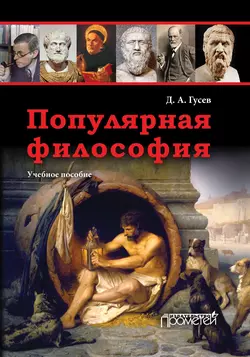 Д. А. Гусев

Популярная философия

Учебное пособие

Прометей